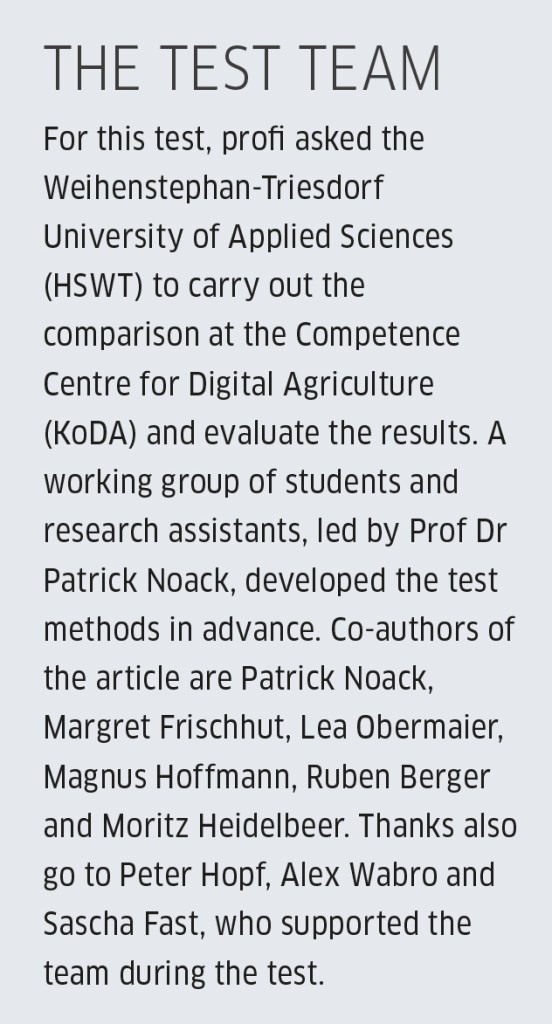 THE TEST TEAM

For this test, profi asked the Weihenstephan-Triesdorf University of Applied Sciences (HSWT) to carry out the comparison at the Competence Centre for Digital Agriculture (KoDA) and evaluate the results. A working group of students and research assistants, led by Prof Dr Patrick Noack, developed the test methods in advance. Co-authors of the article are Patrick Noack, Margret Frischhut, Lea Obermaier, Magnus Hoffmann, Ruben Berger and Moritz Heidelbeer. Thanks also go to Peter Hopf, Alex Wabro and Sascha Fast, who supported the team during the test.